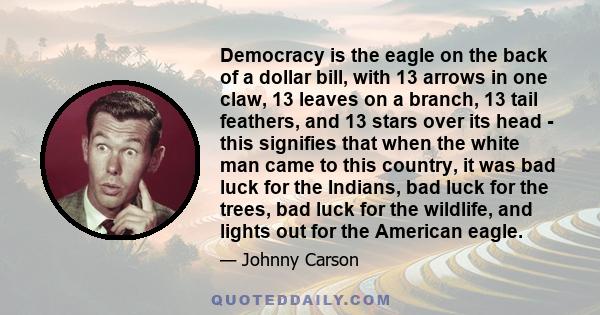 Democracy is the eagle on the back of a dollar bill, with 13 arrows in one claw, 13 leaves on a branch, 13 tail feathers, and 13 stars over its head - this signifies that when the white man came to this country, it was bad luck for the Indians, bad luck for the trees, bad luck for the wildlife, and lights out for the American eagle.

— Johnny Carson

QUOTEDDAILY.COM